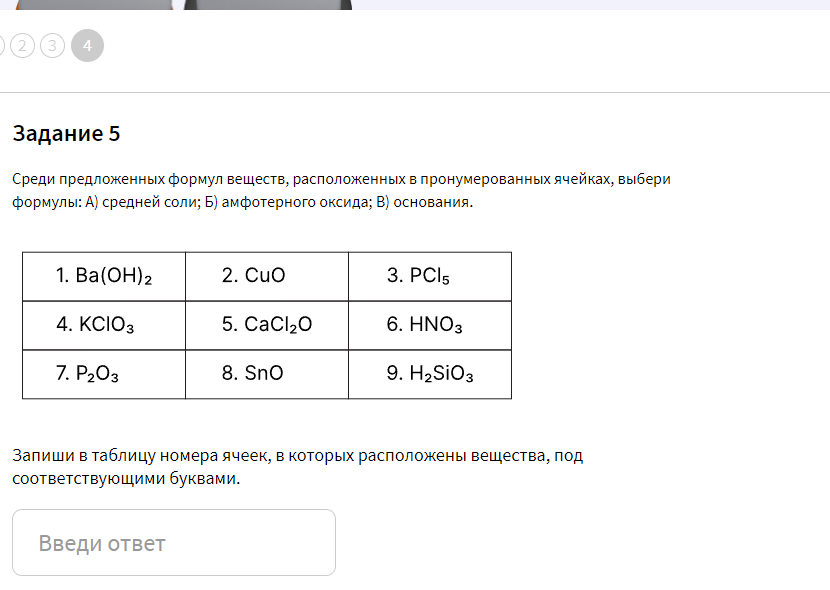 2 3 4

Задание 5

Среди предложенных формул веществ, расположенных в пронумерованных ячейках, выбери формулы: А) средней соли; Б) амфотерного оксида; В) основания.

| 1. $Ba(OH)_2$ | 2. $CuO$ | 3. $PCl_5$ |
|---|---|---|
| 4. $KClO_3$ | 5. $CaCl_2O$ | 6. $HNO_3$ |
| 7. $P_2O_3$ | 8. $SnO$ | 9. $H_2SiO_3$ |

Запиши в таблицу номера ячеек, в которых расположены вещества, под соответствующими буквами.

Введи ответ